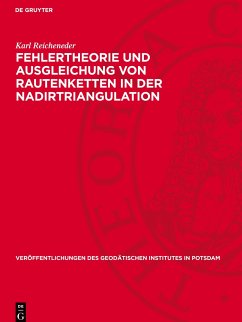 DE GRUYTER

Karl Reicheneder

FEHLERTHEORIE UND AUSGLEICHUNG VON RAUTENKETTEN IN DER NADIRTRIANGULATION

VERÖFFENTLICHUNGEN DES GEODÄTISCHEN INSTITUTES IN POTSDAM

DE G